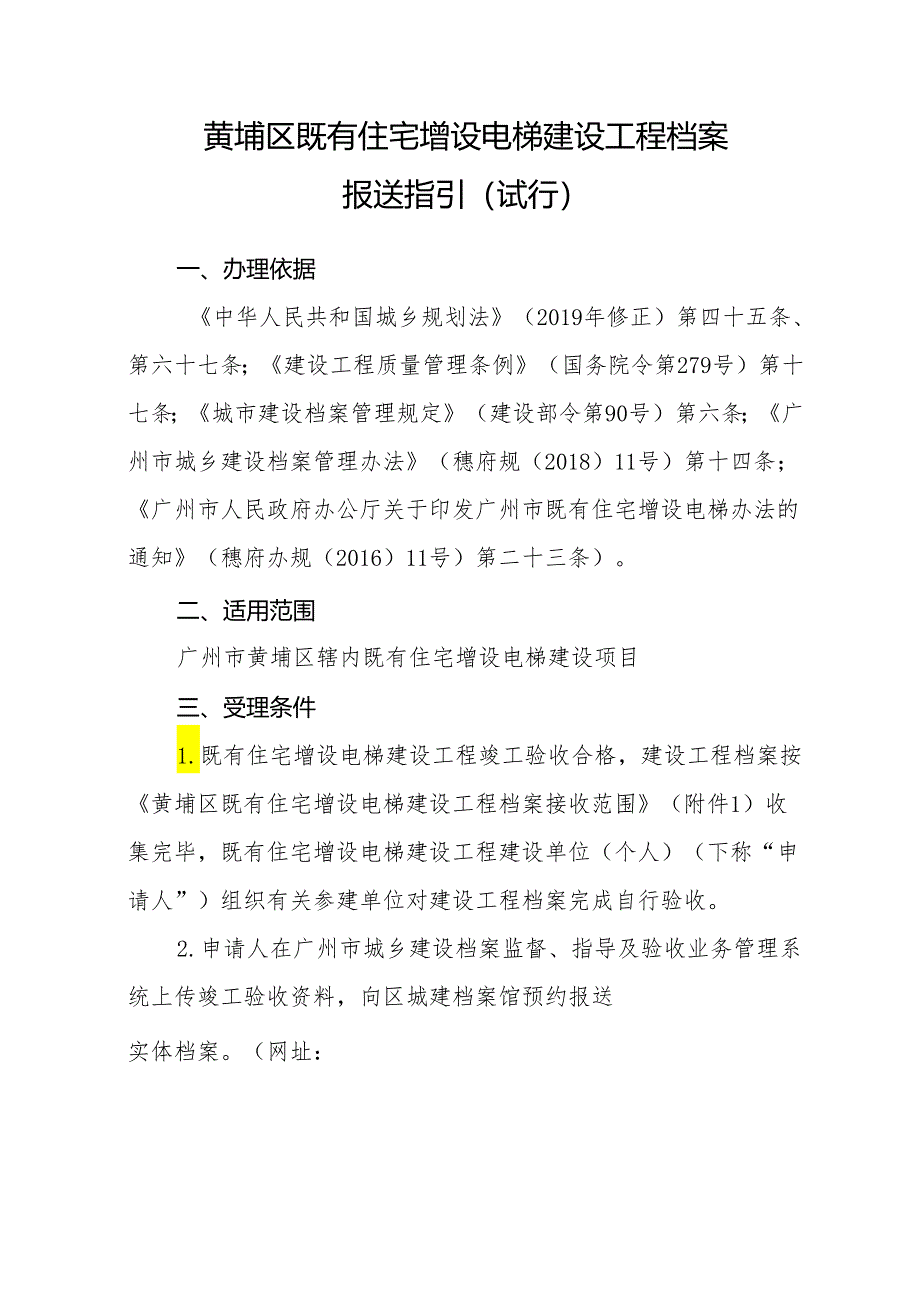 黄埔区既有住宅增设电梯建设工程档案
报送指引（试行）

一、办理依据

《中华人民共和国城乡规划法》（2019年修正）第四十五条、第六十七条；《建设工程质量管理条例》（国务院令第279号）第十七条；《城市建设档案管理规定》（建设部令第90号）第六条；《广州市城乡建设档案管理办法》（穗府规（2018）11号）第十四条；《广州市人民政府办公厅关于印发广州市既有住宅增设电梯办法的通知》（穗府办规（2016）11号）第二十三条）。

二、适用范围

广州市黄埔区辖内既有住宅增设电梯建设项目

三、受理条件

1.既有住宅增设电梯建设工程竣工验收合格，建设工程档案按《黄埔区既有住宅增设电梯建设工程档案接收范围》（附件1）收集完毕，既有住宅增设电梯建设工程建设单位（个人）（下称“申请人”）组织有关参建单位对建设工程档案完成自行验收。

2.申请人在广州市城乡建设档案监督、指导及验收业务管理系统上传竣工验收资料，向区城建档案馆预约报送

实体档案。（网址：